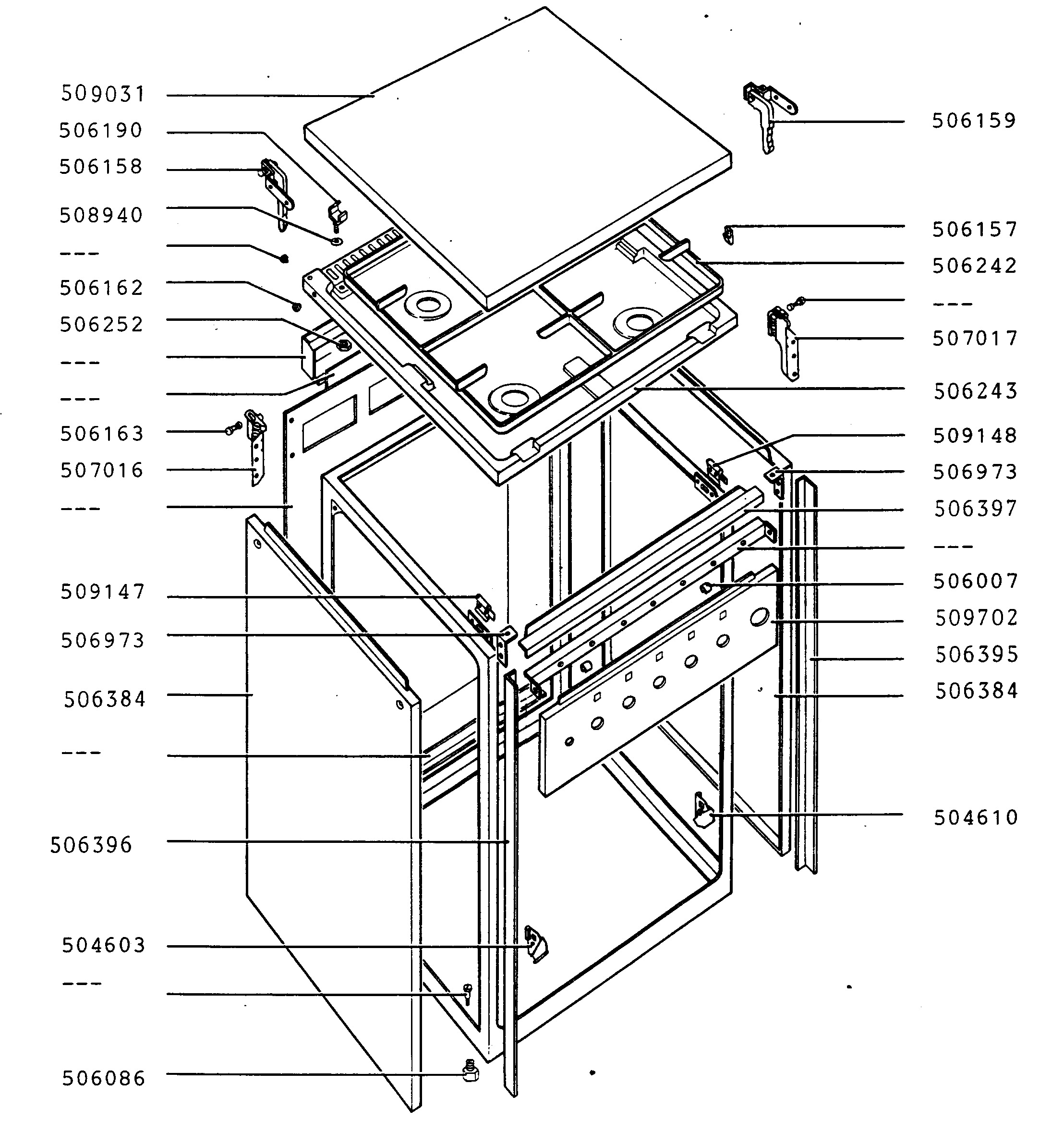 509031
506190
506158
508940
---
506162
506252
---
---
506163
507016
---
509147
506973
506384
---
506396
504603
---
506086

506159
506157
506242
---
507017
506243
509148
506973
506397
---
506007
509702
506395
506384
504610